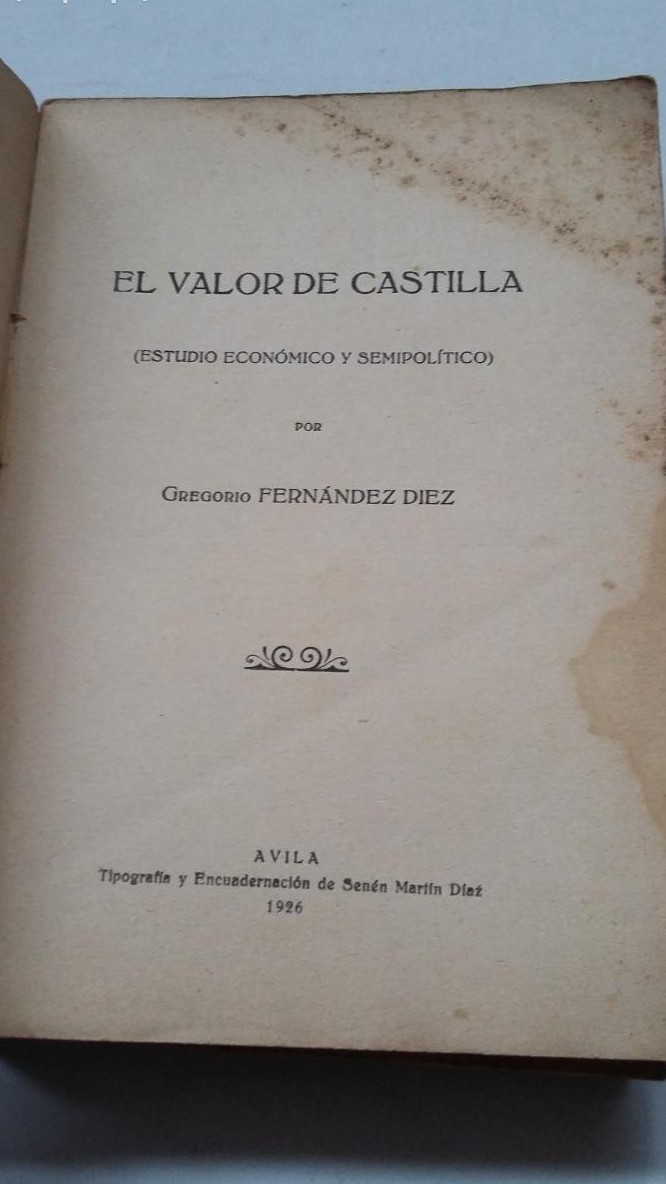 EL VALOR DE CASTILLA

(ESTUDIO ECONÓMICO Y SEMIPOLÍTICO)

POR

GREGORIO FERNÁNDEZ DIEZ

AVILA
Tipografía y Encuadernación de Senén Martín Díaz
1926